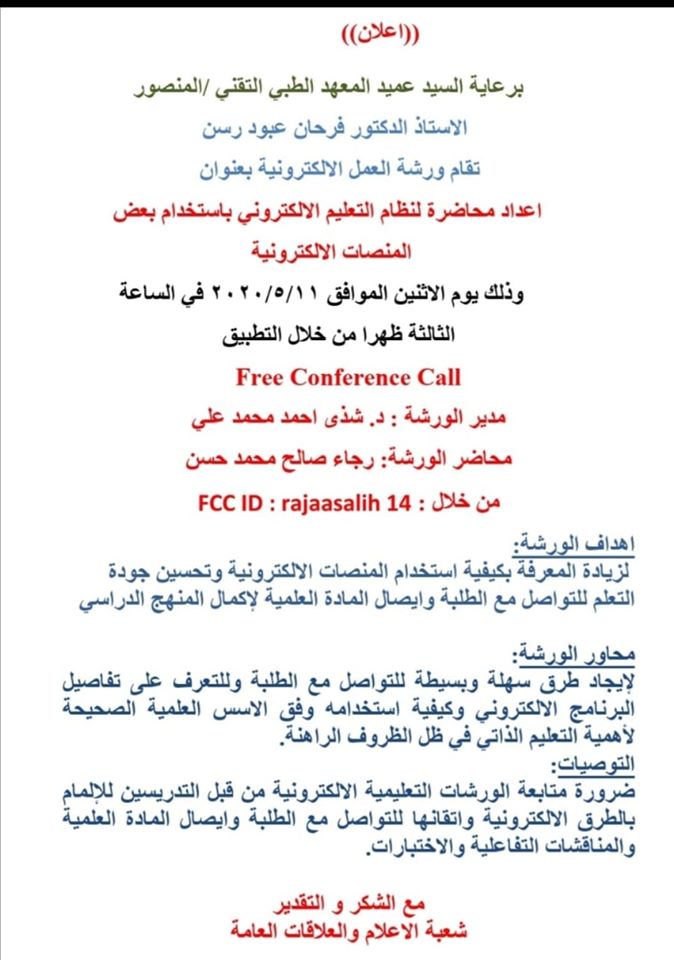 ((اعلان))

برعاية السيد عميد المعهد الطبي التقني /المنصور

الاستاذ الدكتور فرحان عبود رسن

تقام ورشة العمل الالكترونية بعنوان

اعداد محاضرة لنظام التعليم الالكتروني باستخدام بعض المنصات الالكترونية

وذلك يوم الاثنين الموافق ٢٠٢٠/٥/١١ في الساعة الثالثة ظهرا من خلال التطبيق

Free Conference Call

مدير الورشة : د. شذى احمد محمد علي

محاضر الورشة: رجاء صالح محمد حسن

من خلال : FCC ID : rajaasalih 14

اهداف الورشة:
لزيادة المعرفة بكيفية استخدام المنصات الالكترونية وتحسين جودة التعلم للتواصل مع الطلبة وايصال المادة العلمية لإكمال المنهج الدراسي

محاور الورشة:
لإيجاد طرق سهلة وبسيطة للتواصل مع الطلبة وللتعرف على تفاصيل البرنامج الالكتروني وكيفية استخدامه وفق الاسس العلمية الصحيحة لأهمية التعليم الذاتي في ظل الظروف الراهنة.

التوصيات:
ضرورة متابعة الورشات التعليمية الالكترونية من قبل التدريسين للإلمام بالطرق الالكترونية واتقانها للتواصل مع الطلبة وايصال المادة العلمية والمناقشات التفاعلية والاختبارات.

مع الشكر و التقدير
شعبة الاعلام والعلاقات العامة